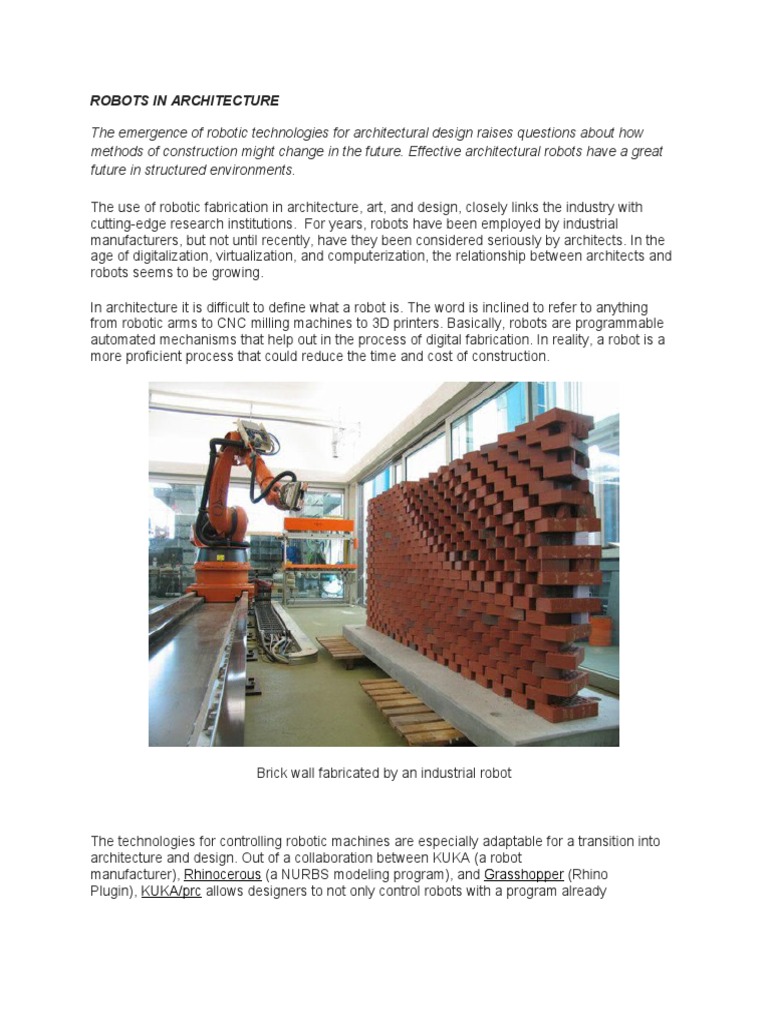 ROBOTS IN ARCHITECTURE

The emergence of robotic technologies for architectural design raises questions about how methods of construction might change in the future. Effective architectural robots have a great future in structured environments.

The use of robotic fabrication in architecture, art, and design, closely links the industry with cutting-edge research institutions. For years, robots have been employed by industrial manufacturers, but not until recently, have they been considered seriously by architects. In the age of digitalization, virtualization, and computerization, the relationship between architects and robots seems to be growing.

In architecture it is difficult to define what a robot is. The word is inclined to refer to anything from robotic arms to CNC milling machines to 3D printers. Basically, robots are programmable automated mechanisms that help out in the process of digital fabrication. In reality, a robot is a more proficient process that could reduce the time and cost of construction.

Brick wall fabricated by an industrial robot

The technologies for controlling robotic machines are especially adaptable for a transition into architecture and design. Out of a collaboration between KUKA (a robot manufacturer), Rhinocerous (a NURBS modeling program), and Grasshopper (Rhino Plugin), KUKA/prc allows designers to not only control robots with a program already